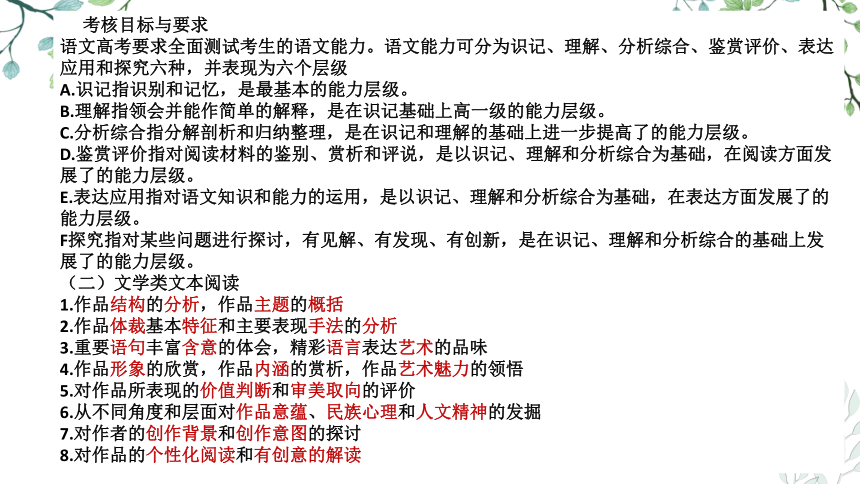 考核目标与要求
语文高考要求全面测试考生的语文能力。语文能力可分为识记、理解、分析综合、鉴赏评价、表达应用和探究六种，并表现为六个层级
A.识记指识别和记忆，是最基本的能力层级。
B.理解指领会并能作简单的解释，是在识记基础上高一级的能力层级。
C.分析综合指分解剖析和归纳整理，是在识记和理解的基础上进一步提高了的能力层级。
D.鉴赏评价指对阅读材料的鉴别、赏析和评说，是以识记、理解和分析综合为基础，在阅读方面发展了的能力层级。
E.表达应用指对语文知识和能力的运用，是以识记、理解和分析综合为基础，在表达方面发展了的能力层级。
F探究指对某些问题进行探讨，有见解、有发现、有创新，是在识记、理解和分析综合的基础上发展了的能力层级。
（二）文学类文本阅读
1.作品结构的分析，作品主题的概括
2.作品体裁基本特征和主要表现手法的分析
3.重要语句丰富含意的体会，精彩语言表达艺术的品味
4.作品形象的欣赏，作品内涵的赏析，作品艺术魅力的领悟
5.对作品所表现的价值判断和审美取向的评价
6.从不同角度和层面对作品意蕴、民族心理和人文精神的发掘
7.对作者的创作背景和创作意图的探讨
8.对作品的个性化阅读和有创意的解读